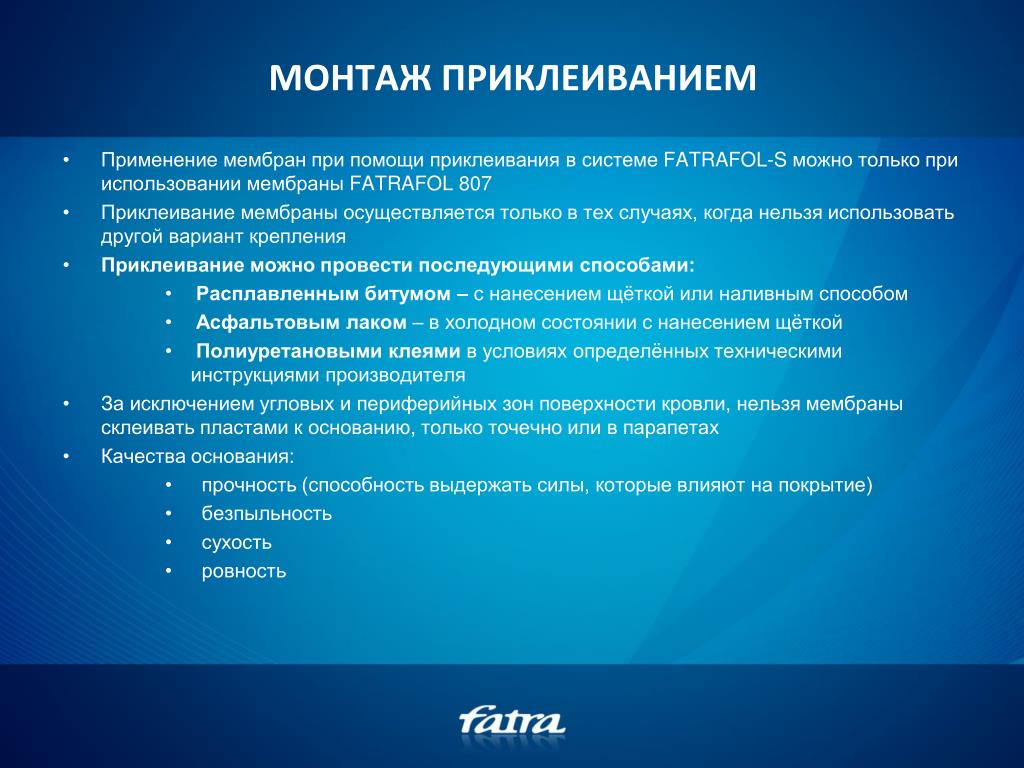 МОНТАЖ ПРИКЛЕИВАНИЕМ

• Применение мембран при помощи приклеивания в системе FATRAFOL-S можно только при использовании мембраны FATRAFOL 807

• Приклеивание мембраны осуществляется только в тех случаях, когда нельзя использовать другой вариант крепления

• Приклеивание можно провести последующими способами:

 • Расплавленным битумом – с нанесением щёткой или наливным способом

 • Асфальтовым лаком – в холодном состоянии с нанесением щёткой

 • Полиуретановыми клеями в условиях определённых техническими инструкциями производителя

• За исключением угловых и периферийных зон поверхности кровли, нельзя мембраны склеивать пластами к основанию, только точечно или в парапетах

• Качества основания:

 • прочность (способность выдержать силы, которые влияют на покрытие)

 • безпыльность

 • сухость

 • ровность

fatra